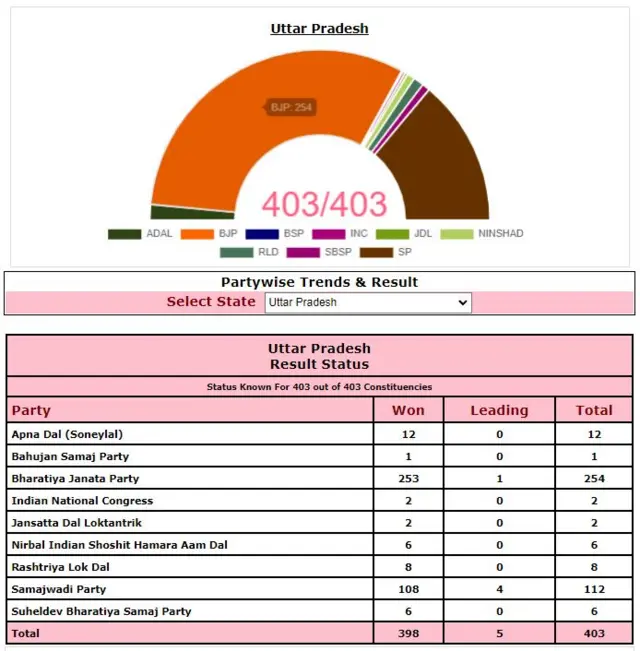 Uttar Pradesh

BJP: 254

403/403

ADAL BJP BSP INC JDL NINSHAD
RLD SBSP SP

Partywise Trends & Result
Select State Uttar Pradesh

Uttar Pradesh
Result Status

Status Known For 403 out of 403 Constituencies

| Party | Won | Leading | Total |
|---|---|---|---|
| Apna Dal (Soneylal) | 12 | 0 | 12 |
| Bahujan Samaj Party | 1 | 0 | 1 |
| Bharatiya Janata Party | 253 | 1 | 254 |
| Indian National Congress | 2 | 0 | 2 |
| Jansatta Dal Loktantrik | 2 | 0 | 2 |
| Nirbal Indian Shoshit Hamara Aam Dal | 6 | 0 | 6 |
| Rashtriya Lok Dal | 8 | 0 | 8 |
| Samajwadi Party | 108 | 4 | 112 |
| Suheldev Bharatiya Samaj Party | 6 | 0 | 6 |
| Total | 398 | 5 | 403 |